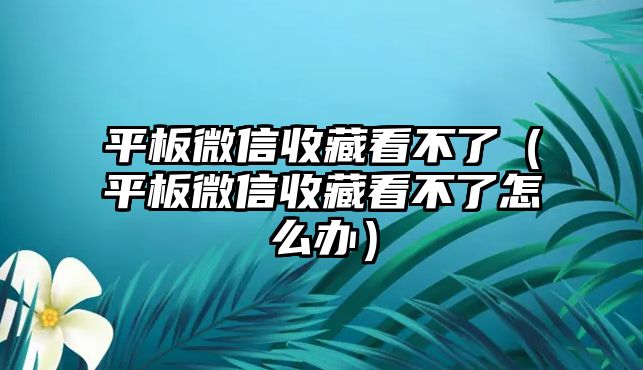 平板微信收藏看不了（平板微信收藏看不了怎么办）